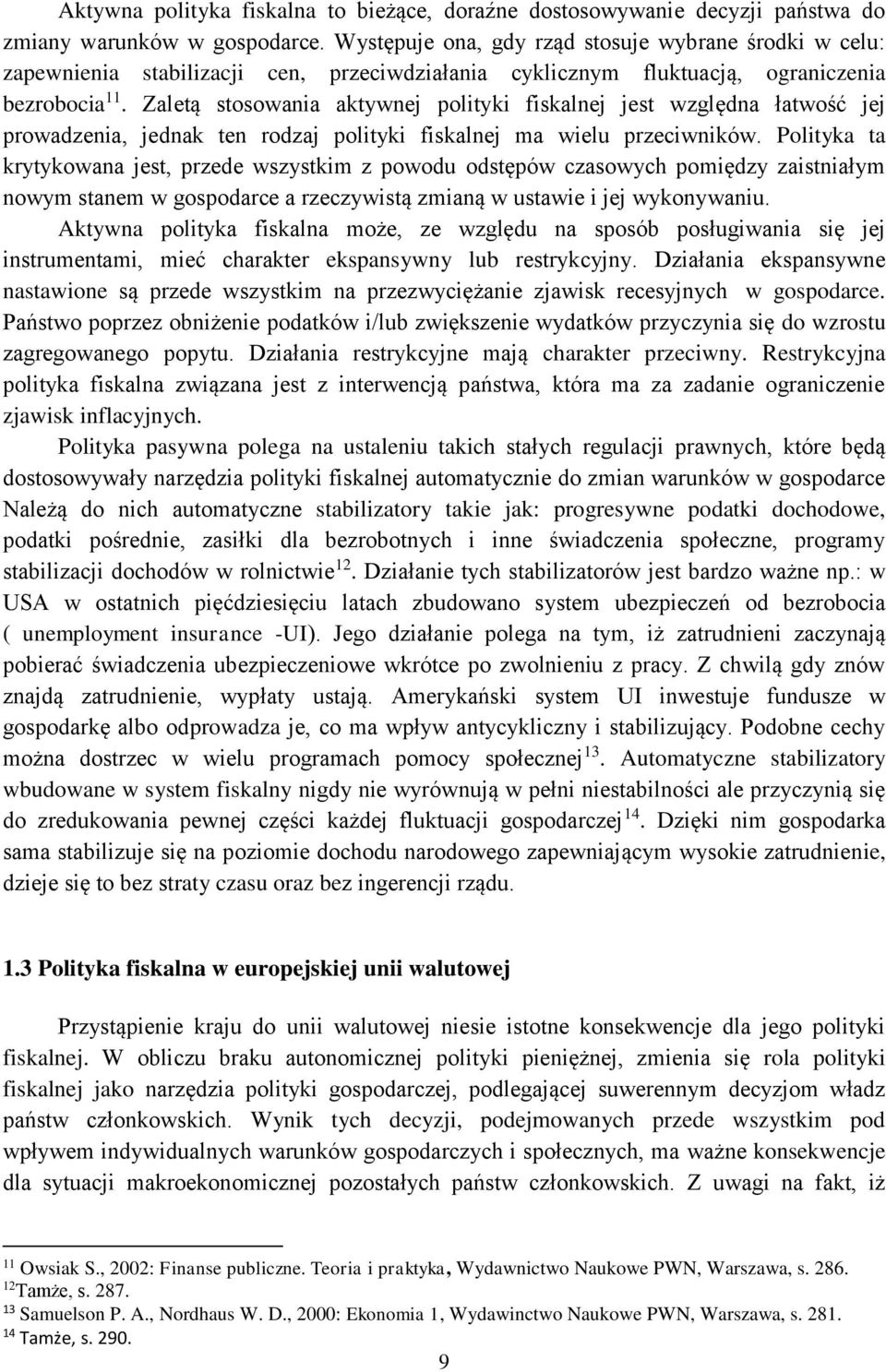 Aktywna polityka fiskalna to bieżące, doraźne dostosowywanie decyzji państwa do zmiany warunków w gospodarce. Występuje ona, gdy rząd stosuje wybrane środki w celu: zapewnienia stabilizacji cen, przeciwdziałania cyklicznym fluktuacją, ograniczenia bezrobocia$^{11}$. Zaletą stosowania aktywnej polityki fiskalnej jest względna łatwość jej prowadzenia, jednak ten rodzaj polityki fiskalnej ma wielu przeciwników. Polityka ta krytykowana jest, przede wszystkim z powodu odstępów czasowych pomiędzy zaistniałym nowym stanem w gospodarce a rzeczywistą zmianą w ustawie i jej wykonywaniu.

Aktywna polityka fiskalna może, ze względu na sposób posługiwania się jej instrumentami, mieć charakter ekspansywny lub restrykcyjny. Działania ekspansywne nastawione są przede wszystkim na przezwyciężanie zjawisk recesyjnych w gospodarce. Państwo poprzez obniżenie podatków i/lub zwiększenie wydatków przyczynia się do wzrostu zagregowanego popytu. Działania restrykcyjne mają charakter przeciwny. Restrykcyjna polityka fiskalna związana jest z interwencją państwa, która ma za zadanie ograniczenie zjawisk inflacyjnych.

Polityka pasywna polega na ustaleniu takich stałych regulacji prawnych, które będą dostosowywały narzędzia polityki fiskalnej automatycznie do zmian warunków w gospodarce Należą do nich automatyczne stabilizatory takie jak: progresywne podatki dochodowe, podatki pośrednie, zasiłki dla bezrobotnych i inne świadczenia społeczne, programy stabilizacji dochodów w rolnictwie$^{12}$. Działanie tych stabilizatorów jest bardzo ważne np.: w USA w ostatnich pięćdziesięciu latach zbudowano system ubezpieczeń od bezrobocia ( unemployment insurance -UI). Jego działanie polega na tym, iż zatrudnieni zaczynają pobierać świadczenia ubezpieczeniowe wkrótce po zwolnieniu z pracy. Z chwilą gdy znów znajdą zatrudnienie, wypłaty ustają. Amerykański system UI inwestuje fundusze w gospodarkę albo odprowadza je, co ma wpływ antycykliczny i stabilizujący. Podobne cechy można dostrzec w wielu programach pomocy społecznej$^{13}$. Automatyczne stabilizatory wbudowane w system fiskalny nigdy nie wyrównują w pełni niestabilności ale przyczynią się do zredukowania pewnej części każdej fluktuacji gospodarczej$^{14}$. Dzięki nim gospodarka sama stabilizuje się na poziomie dochodu narodowego zapewniającym wysokie zatrudnienie, dzieje się to bez straty czasu oraz bez ingerencji rządu.

1.3 Polityka fiskalna w europejskiej unii walutowej

Przystąpienie kraju do unii walutowej niesie istotne konsekwencje dla jego polityki fiskalnej. W obliczu braku autonomicznej polityki pieniężnej, zmienia się rola polityki fiskalnej jako narzędzia polityki gospodarczej, podlegającej suwerennym decyzjom władz państw członkowskich. Wynik tych decyzji, podejmowanych przede wszystkim pod wpływem indywidualnych warunków gospodarczych i społecznych, ma ważne konsekwencje dla sytuacji makroekonomicznej pozostałych państw członkowskich. Z uwagi na fakt, iż

$^{11}$ Owsiak S., 2002: Finanse publiczne. Teoria i praktyka, Wydawnictwo Naukowe PWN, Warszawa, s. 286.
$^{12}$Tamże, s. 287.
$^{13}$ Samuelson P. A., Nordhaus W. D., 2000: Ekonomia 1, Wydawinctwo Naukowe PWN, Warszawa, s. 281.
$^{14}$ Tamże, s. 290.

9